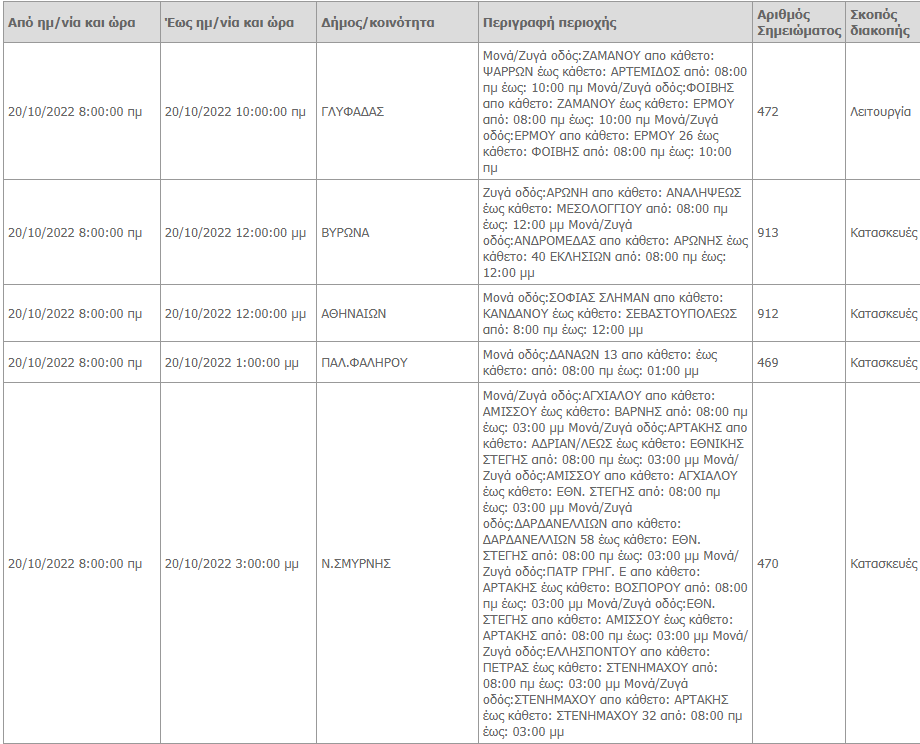 | Από ημ/νία και ώρα | Έως ημ/νία και ώρα | Δήμος/κοινότητα | Περιγραφή περιοχής | Αριθμός Σημειώματος | Σκοπός διακοπής |
|---|---|---|---|---|---|
| 20/10/2022 8:00:00 πμ | 20/10/2022 10:00:00 πμ | ΓΛΥΦΑΔΑΣ | Μονά/Ζυγά οδός:ΖΑΜΑΝΟΥ απο κάθετο: ΨΑΡΡΩΝ έως κάθετο: ΑΡΤΕΜΙΔΟΣ από: 08:00 πμ έως: 10:00 πμ Μονά/Ζυγά οδός:ΦΟΙΒΗΣ απο κάθετο: ΖΑΜΑΝΟΥ έως κάθετο: ΕΡΜΟΥ από: 08:00 πμ έως: 10:00 πμ Μονά/Ζυγά οδός:ΕΡΜΟΥ απο κάθετο: ΕΡΜΟΥ 26 έως κάθετο: ΦΟΙΒΗΣ από: 08:00 πμ έως: 10:00 πμ | 472 | Λειτουργία |
| 20/10/2022 8:00:00 πμ | 20/10/2022 12:00:00 μμ | ΒΥΡΩΝΑ | Ζυγά οδός:ΑΡΩΝΗ απο κάθετο: ΑΝΑΛΗΨΕΩΣ έως κάθετο: ΜΕΣΟΛΟΓΓΙΟΥ από: 08:00 πμ έως: 12:00 μμ Μονά/Ζυγά οδός:ΑΝΔΡΟΜΕΔΑΣ απο κάθετο: ΑΡΩΝΗΣ έως κάθετο: 40 ΕΚΛΗΣΙΩΝ από: 08:00 πμ έως: 12:00 μμ | 913 | Κατασκευές |
| 20/10/2022 8:00:00 πμ | 20/10/2022 12:00:00 μμ | ΑΘΗΝΑΙΩΝ | Μονά οδός:ΣΟΦΙΑΣ ΣΛΗΜΑΝ απο κάθετο: ΚΑΝΔΑΝΟΥ έως κάθετο: ΣΕΒΑΣΤΟΥΠΟΛΕΩΣ από: 8:00 πμ έως: 12:00 μμ | 912 | Κατασκευές |
| 20/10/2022 8:00:00 πμ | 20/10/2022 1:00:00 μμ | ΠΑΛ.ΦΑΛΗΡΟΥ | Μονά οδός:ΔΑΝΑΩΝ 13 απο κάθετο: έως κάθετο: από: 08:00 πμ έως: 01:00 μμ | 469 | Κατασκευές |
| 20/10/2022 8:00:00 πμ | 20/10/2022 3:00:00 μμ | Ν.ΣΜΥΡΝΗΣ | Μονά/Ζυγά οδός:ΑΓΧΙΑΛΟΥ απο κάθετο: ΑΜΙΣΣΟΥ έως κάθετο: ΒΑΡΝΗΣ από: 08:00 πμ έως: 03:00 μμ Μονά/Ζυγά οδός:ΑΡΤΑΚΗΣ απο κάθετο: ΑΔΡΙΑΝ/ΛΕΩΣ έως κάθετο: ΕΘΝΙΚΗΣ ΣΤΕΓΗΣ από: 08:00 πμ έως: 03:00 μμ Μονά/Ζυγά οδός:ΑΜΙΣΣΟΥ απο κάθετο: ΑΓΧΙΑΛΟΥ έως κάθετο: ΕΘΝ. ΣΤΕΓΗΣ από: 08:00 πμ έως: 03:00 μμ Μονά/Ζυγά οδός:ΔΑΡΔΑΝΕΛΛΙΩΝ απο κάθετο: ΔΑΡΔΑΝΕΛΛΙΩΝ 58 έως κάθετο: ΕΘΝ. ΣΤΕΓΗΣ από: 08:00 πμ έως: 03:00 μμ Μονά/Ζυγά οδός:ΠΑΤΡ ΓΡΗΓ. Ε απο κάθετο: ΑΡΤΑΚΗΣ έως κάθετο: ΒΟΣΠΟΡΟΥ από: 08:00 πμ έως: 03:00 μμ Μονά/Ζυγά οδός:ΕΘΝ. ΣΤΕΓΗΣ απο κάθετο: ΑΜΙΣΣΟΥ έως κάθετο: ΑΡΤΑΚΗΣ από: 08:00 πμ έως: 03:00 μμ Μονά/Ζυγά οδός:ΕΛΛΗΣΠΟΝΤΟΥ απο κάθετο: ΠΕΤΡΑΣ έως κάθετο: ΣΤΕΝΗΜΑΧΟΥ από: 08:00 πμ έως: 03:00 μμ Μονά/Ζυγά οδός:ΣΤΕΝΗΜΑΧΟΥ απο κάθετο: ΑΡΤΑΚΗΣ έως κάθετο: ΣΤΕΝΗΜΑΧΟΥ 32 από: 08:00 πμ έως: 03:00 μμ | 470 | Κατασκευές |